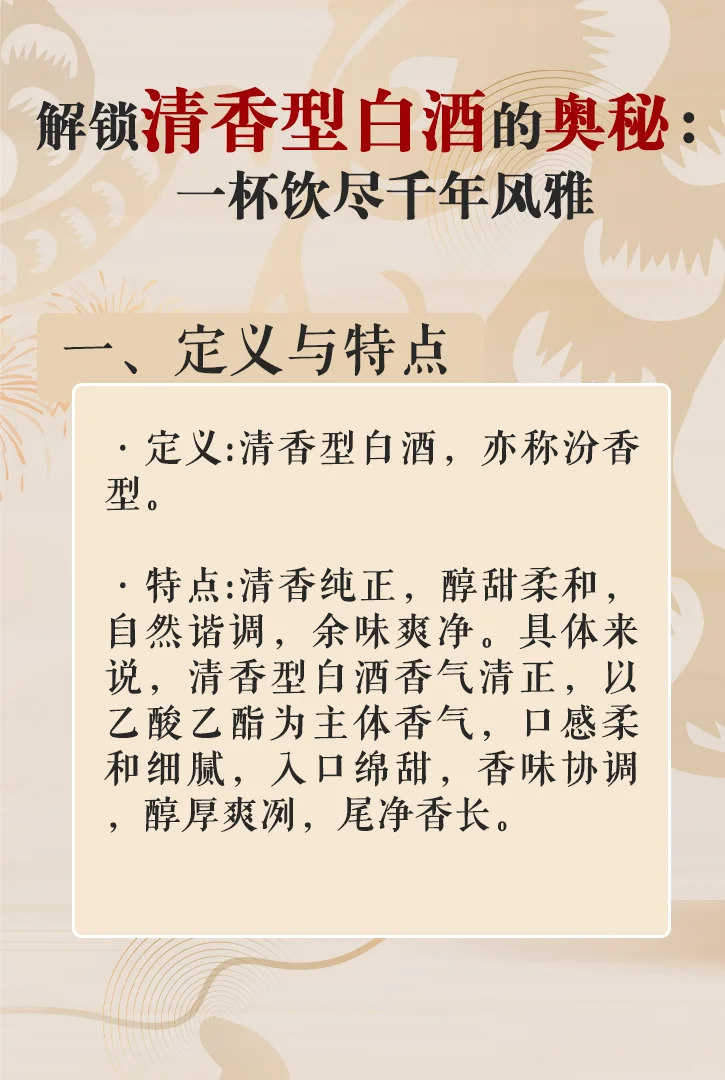 解锁清香型白酒的奥秘：
一杯饮尽千年风雅

一、定义与特点

· 定义:清香型白酒，亦称汾香型。

· 特点:清香纯正，醇甜柔和，自然谐调，余味爽净。具体来说，清香型白酒香气清正，以乙酸乙酯为主体香气，口感柔和细腻，入口绵甜，香味协调，醇厚爽冽，尾净香长。